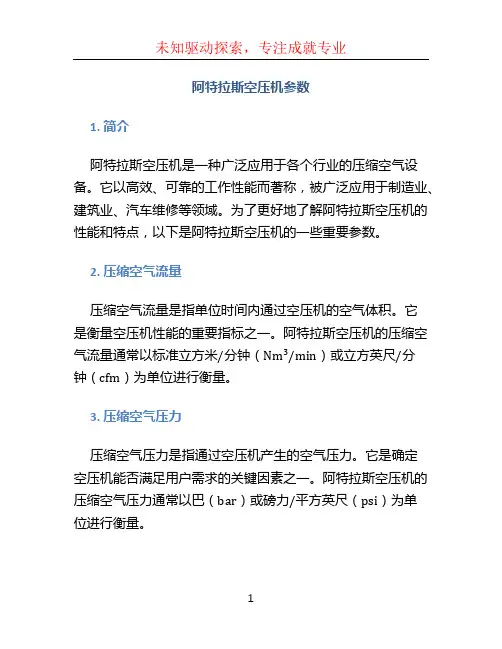 未知驱动探索，专注成就专业

阿特拉斯空压机参数

1. 简介

阿特拉斯空压机是一种广泛应用于各个行业的压缩空气设备。它以高效、可靠的工作性能而著称，被广泛应用于制造业、建筑业、汽车维修等领域。为了更好地了解阿特拉斯空压机的性能和特点，以下是阿特拉斯空压机的一些重要参数。

2. 压缩空气流量

压缩空气流量是指单位时间内通过空压机的空气体积。它是衡量空压机性能的重要指标之一。阿特拉斯空压机的压缩空气流量通常以标准立方米/分钟（$Nm^3/min$）或立方英尺/分钟（cfm）为单位进行衡量。

3. 压缩空气压力

压缩空气压力是指通过空压机产生的空气压力。它是确定空压机能否满足用户需求的关键因素之一。阿特拉斯空压机的压缩空气压力通常以巴（bar）或磅力/平方英尺（psi）为单位进行衡量。

1